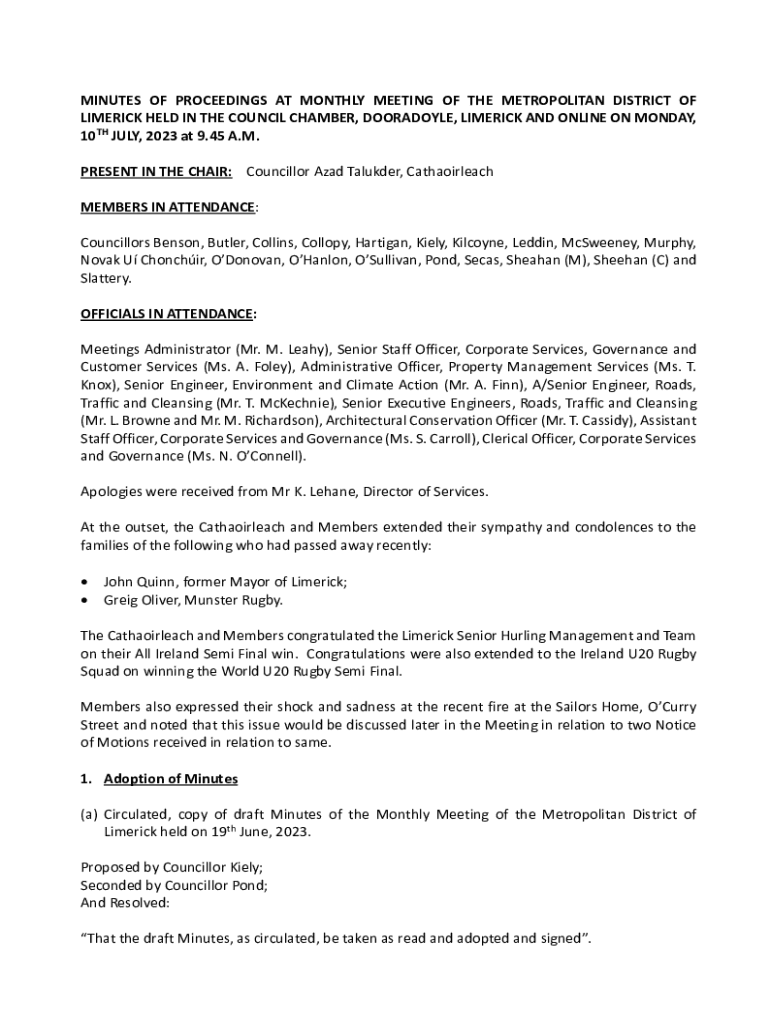 MINUTES OF PROCEEDINGS AT MONTHLY MEETING OF THE METROPOLITAN DISTRICT OF LIMERICK HELD IN THE COUNCIL CHAMBER, DOORADOYLE, LIMERICK AND ONLINE ON MONDAY, 10$^{TH}$ JULY, 2023 at 9.45 A.M.

PRESENT IN THE CHAIR: Councillor Azad Talukder, Cathaoirleach

MEMBERS IN ATTENDANCE:

Councillors Benson, Butler, Collins, Collopy, Hartigan, Kiely, Kilcoyne, Leddin, McSweeney, Murphy, Novak Uí Chonchúir, O'Donovan, O'Hanlon, O'Sullivan, Pond, Secas, Sheahan (M), Sheehan (C) and Slattery.

OFFICIALS IN ATTENDANCE:

Meetings Administrator (Mr. M. Leahy), Senior Staff Officer, Corporate Services, Governance and Customer Services (Ms. A. Foley), Administrative Officer, Property Management Services (Ms. T. Knox), Senior Engineer, Environment and Climate Action (Mr. A. Finn), A/Senior Engineer, Roads, Traffic and Cleansing (Mr. T. McKechnie), Senior Executive Engineers, Roads, Traffic and Cleansing (Mr. L. Browne and Mr. M. Richardson), Architectural Conservation Officer (Mr. T. Cassidy), Assistant Staff Officer, Corporate Services and Governance (Ms. S. Carroll), Clerical Officer, Corporate Services and Governance (Ms. N. O'Connell).

Apologies were received from Mr K. Lehane, Director of Services.

At the outset, the Cathaoirleach and Members extended their sympathy and condolences to the families of the following who had passed away recently:

• John Quinn, former Mayor of Limerick;
• Greig Oliver, Munster Rugby.

The Cathaoirleach and Members congratulated the Limerick Senior Hurling Management and Team on their All Ireland Semi Final win. Congratulations were also extended to the Ireland U20 Rugby Squad on winning the World U20 Rugby Semi Final.

Members also expressed their shock and sadness at the recent fire at the Sailors Home, O'Curry Street and noted that this issue would be discussed later in the Meeting in relation to two Notice of Motions received in relation to same.

1. Adoption of Minutes

(a) Circulated, copy of draft Minutes of the Monthly Meeting of the Metropolitan District of Limerick held on 19$^{th}$ June, 2023.

Proposed by Councillor Kiely;
Seconded by Councillor Pond;
And Resolved:

"That the draft Minutes, as circulated, be taken as read and adopted and signed".